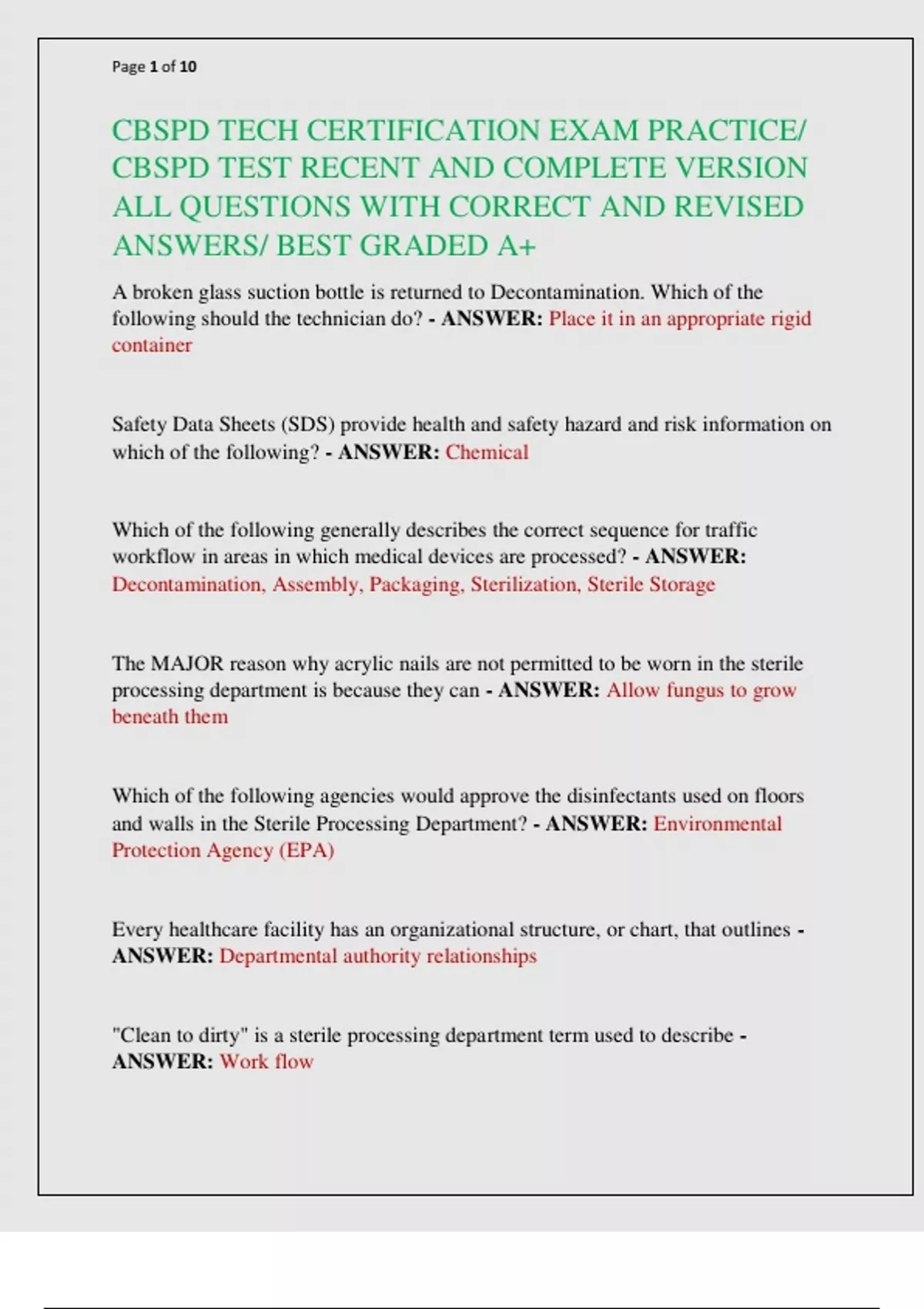 Page 1 of 10

CBSPD TECH CERTIFICATION EXAM PRACTICE/ CBSPD TEST RECENT AND COMPLETE VERSION ALL QUESTIONS WITH CORRECT AND REVISED ANSWERS/ BEST GRADED A+

A broken glass suction bottle is returned to Decontamination. Which of the following should the technician do? - ANSWER: Place it in an appropriate rigid container

Safety Data Sheets (SDS) provide health and safety hazard and risk information on which of the following? - ANSWER: Chemical

Which of the following generally describes the correct sequence for traffic workflow in areas in which medical devices are processed? - ANSWER: Decontamination, Assembly, Packaging, Sterilization, Sterile Storage

The MAJOR reason why acrylic nails are not permitted to be worn in the sterile processing department is because they can - ANSWER: Allow fungus to grow beneath them

Which of the following agencies would approve the disinfectants used on floors and walls in the Sterile Processing Department? - ANSWER: Environmental Protection Agency (EPA)

Every healthcare facility has an organizational structure, or chart, that outlines - ANSWER: Departmental authority relationships

"Clean to dirty" is a sterile processing department term used to describe - ANSWER: Work flow